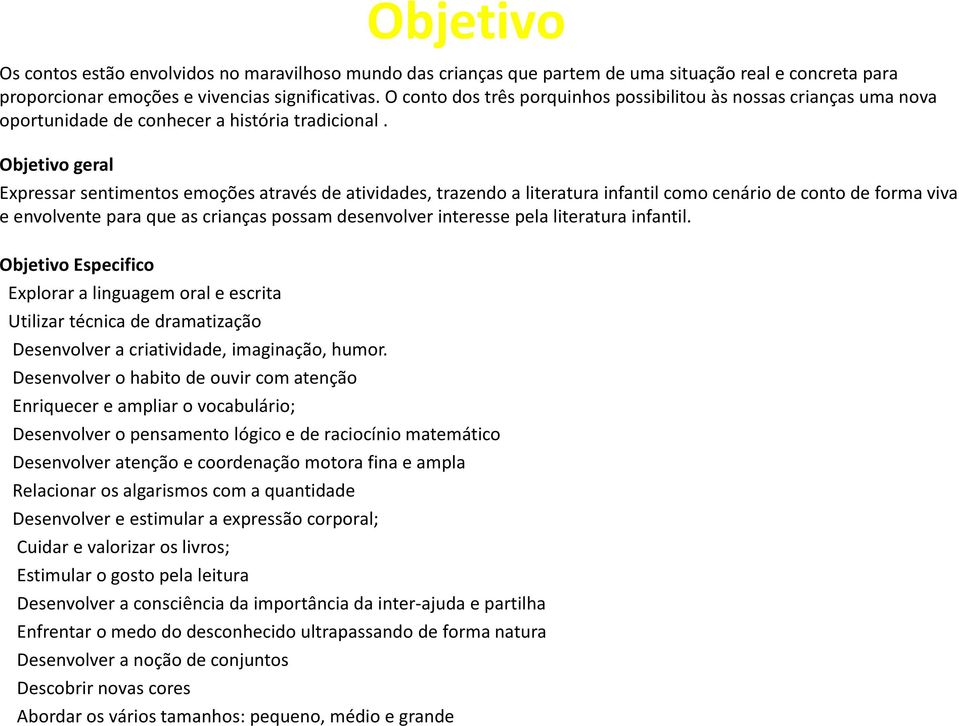 Objetivo

Os contos estão envolvidos no maravilhoso mundo das crianças que partem de uma situação real e concreta para proporcionar emoções e vivencias significativas. O conto dos três porquinhos possibilitou às nossas crianças uma nova oportunidade de conhecer a história tradicional .

Objetivo geral
Expressar sentimentos emoções através de atividades, trazendo a literatura infantil como cenário de conto de forma viva e envolvente para que as crianças possam desenvolver interesse pela literatura infantil.

Objetivo Especifico
Explorar a linguagem oral e escrita
Utilizar técnica de dramatização
Desenvolver a criatividade, imaginação, humor.
Desenvolver o habito de ouvir com atenção
Enriquecer e ampliar o vocabulário;
Desenvolver o pensamento lógico e de raciocínio matemático
Desenvolver atenção e coordenação motora fina e ampla
Relacionar os algarismos com a quantidade
Desenvolver e estimular a expressão corporal;
Cuidar e valorizar os livros;
Estimular o gosto pela leitura
Desenvolver a consciência da importância da inter-ajuda e partilha
Enfrentar o medo do desconhecido ultrapassando de forma natura
Desenvolver a noção de conjuntos
Descobrir novas cores
Abordar os vários tamanhos: pequeno, médio e grande